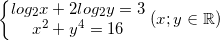 $\begin{cases} log_2x + 2log_2y = 3 \\ x^2 + y^4 = 16 \end{cases} (x; y \in \mathbb{R})$